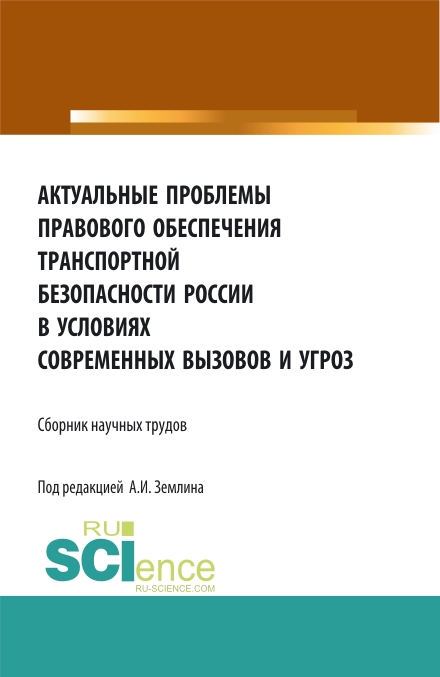 АКТУАЛЬНЫЕ ПРОБЛЕМЫ ПРАВОВОГО ОБЕСПЕЧЕНИЯ ТРАНСПОРТНОЙ БЕЗОПАСНОСТИ РОССИИ В УСЛОВИЯХ СОВРЕМЕННЫХ ВЫЗОВОВ И УГРОЗ

Сборник научных трудов

Под редакцией А.И. Землина

RU
SCIence
RU-SCIENCE.COM